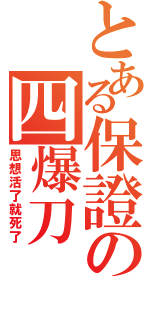 とある保證の四爆刀

思想活了就死了